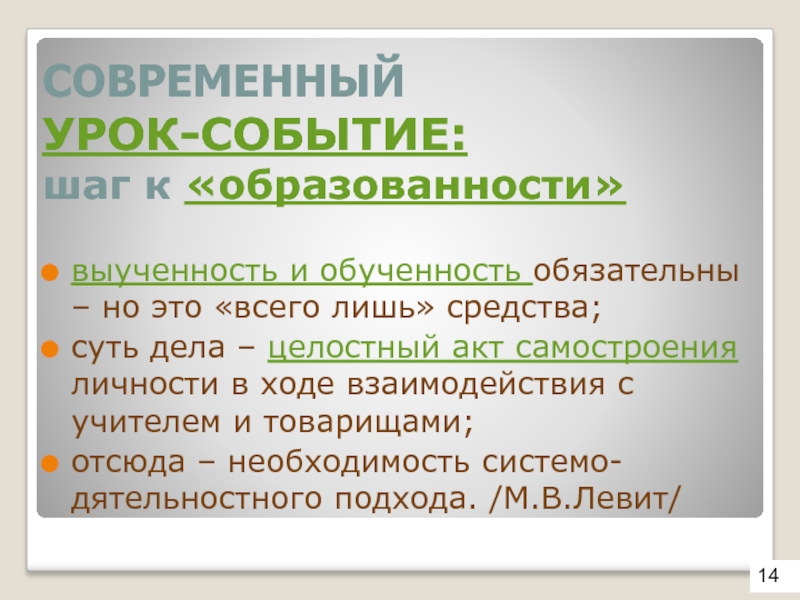 СОВРЕМЕННЫЙ
УРОК-СОБЫТИЕ:
шаг к «образованности»

выученность и обученность обязательны – но это «всего лишь» средства;

суть дела – целостный акт самостроения личности в ходе взаимодействия с учителем и товарищами;

отсюда – необходимость системо-дятельностного подхода. /М.В.Левит/

14